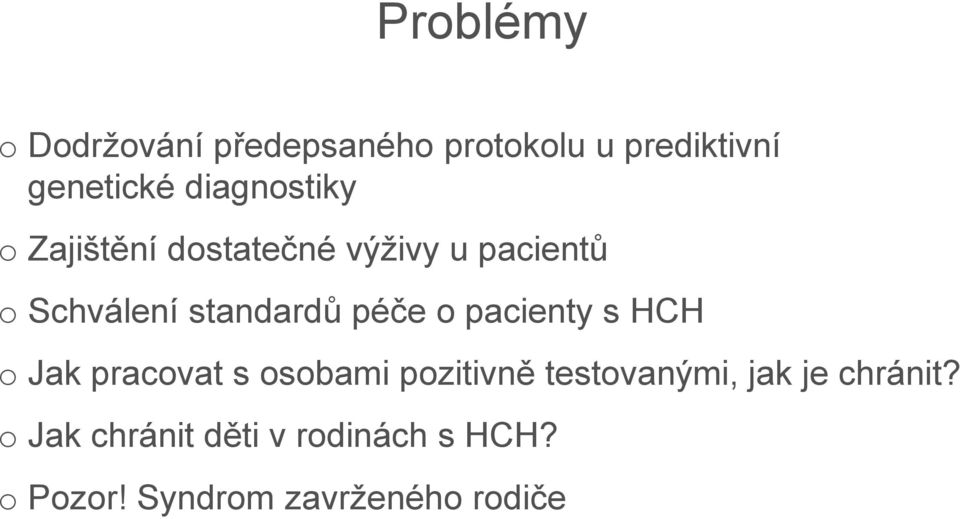 Problémy

o Dodržování předepsaného protokolu u prediktivní genetické diagnostiky

o Zajištění dostatečné výživy u pacientů

o Schválení standardů péče o pacienty s HCH

o Jak pracovat s osobami pozitivně testovanými, jak je chránit?

o Jak chránit děti v rodinách s HCH?

o Pozor! Syndrom zavrženého rodiče